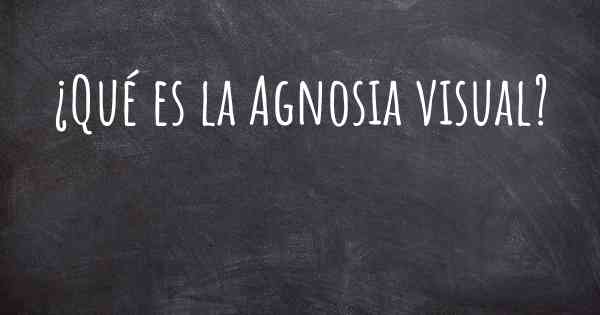 ¿Qué es la Agnosia visual?